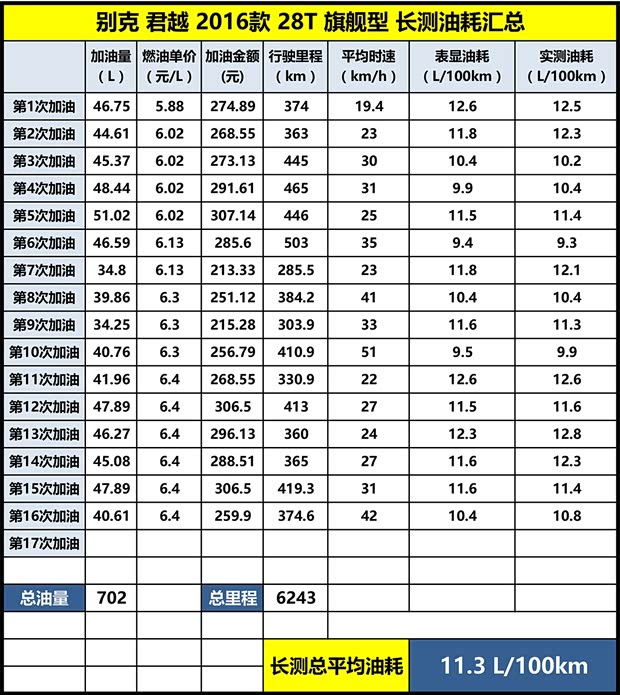 别克 君越 2016款 28T 旗舰型 长测油耗汇总

| | 加油量（L） | 燃油单价（元/L） | 加油金额（元） | 行驶里程（km） | 平均时速（km/h） | 表显油耗（L/100km） | 实测油耗（L/100km） |
|---|---|---|---|---|---|---|---|
| 第1次加油 | 46.75 | 5.88 | 274.89 | 374 | 19.4 | 12.6 | 12.5 |
| 第2次加油 | 44.61 | 6.02 | 268.55 | 363 | 23 | 11.8 | 12.3 |
| 第3次加油 | 45.37 | 6.02 | 273.13 | 445 | 30 | 10.4 | 10.2 |
| 第4次加油 | 48.44 | 6.02 | 291.61 | 465 | 31 | 9.9 | 10.4 |
| 第5次加油 | 51.02 | 6.02 | 307.14 | 446 | 25 | 11.5 | 11.4 |
| 第6次加油 | 46.59 | 6.13 | 285.6 | 503 | 35 | 9.4 | 9.3 |
| 第7次加油 | 34.8 | 6.13 | 213.33 | 285.5 | 23 | 11.8 | 12.1 |
| 第8次加油 | 39.86 | 6.3 | 251.12 | 384.2 | 41 | 10.4 | 10.4 |
| 第9次加油 | 34.25 | 6.3 | 215.28 | 303.9 | 33 | 11.6 | 11.3 |
| 第10次加油 | 40.76 | 6.3 | 256.79 | 410.9 | 51 | 9.5 | 9.9 |
| 第11次加油 | 41.96 | 6.4 | 268.55 | 330.9 | 22 | 12.6 | 12.6 |
| 第12次加油 | 47.89 | 6.4 | 306.5 | 413 | 27 | 11.5 | 11.6 |
| 第13次加油 | 46.27 | 6.4 | 296.13 | 360 | 24 | 12.3 | 12.8 |
| 第14次加油 | 45.08 | 6.4 | 288.51 | 365 | 27 | 11.6 | 12.3 |
| 第15次加油 | 47.89 | 6.4 | 306.5 | 419.3 | 31 | 11.6 | 11.4 |
| 第16次加油 | 40.61 | 6.4 | 259.9 | 374.6 | 42 | 10.4 | 10.8 |
| 第17次加油 | | | | | | | |
| | | | | | | | |
| 总油量 | 702 | | 总里程 | 6243 | | | |

长测总平均油耗 11.3 L/100km